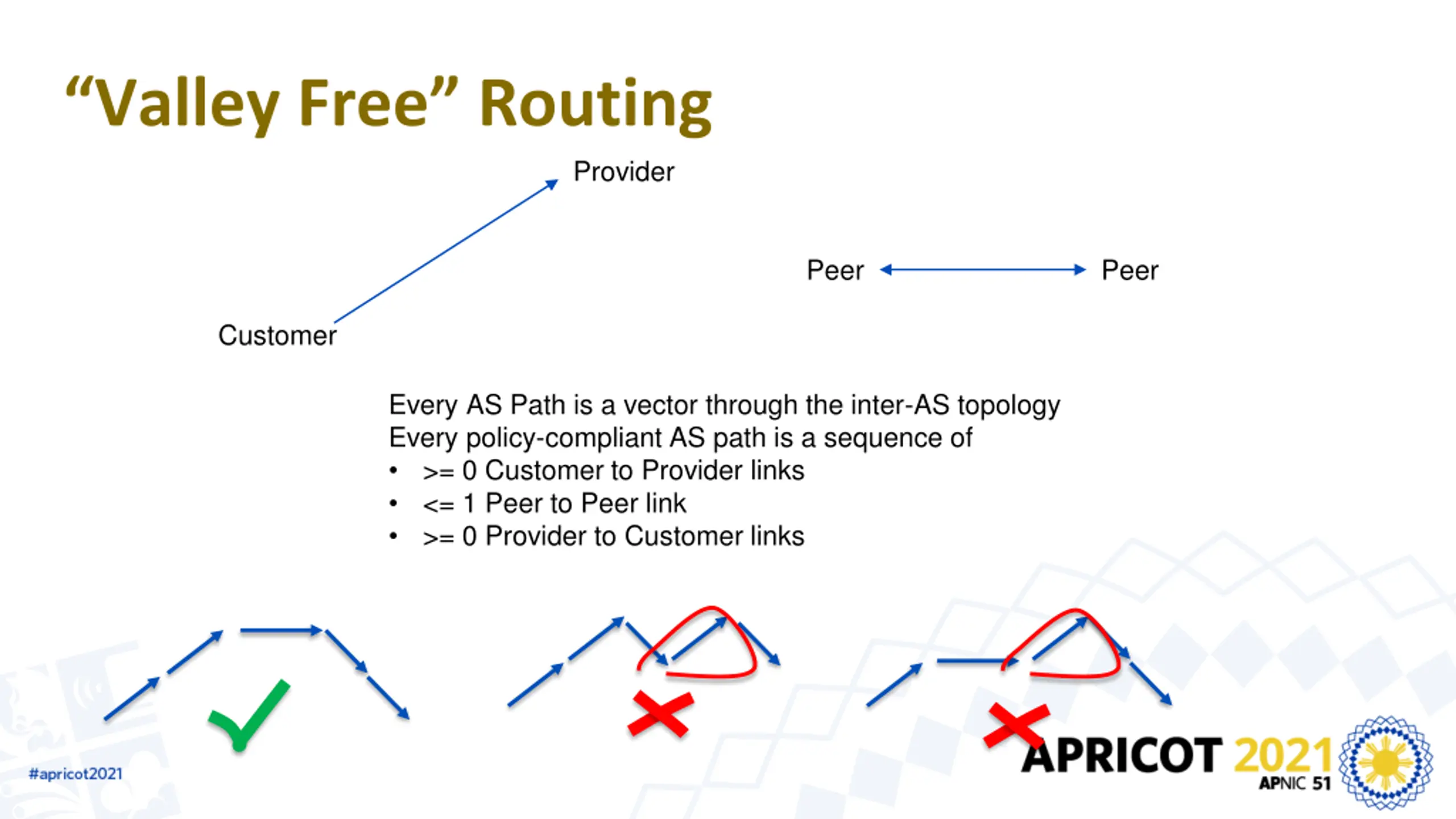 “Valley Free” Routing

Provider

Customer

Peer

Peer

Every AS Path is a vector through the inter-AS topology
Every policy-compliant AS path is a sequence of
• >= 0 Customer to Provider links
• <= 1 Peer to Peer link
• >= 0 Provider to Customer links

#apricot2021

APRICOT 2021
APNIC 51